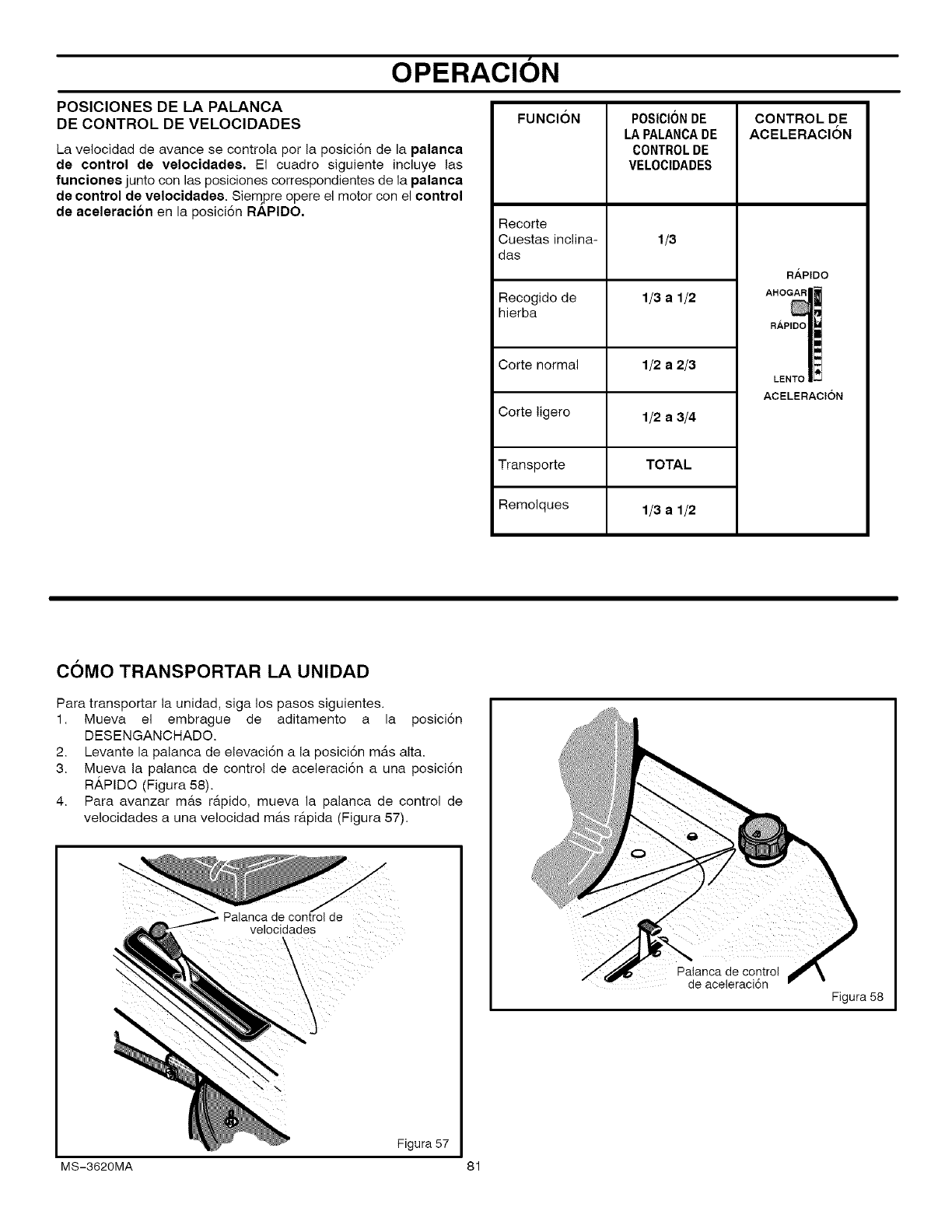 OPERACIÓN

POSICIONES DE LA PALANCA DE CONTROL DE VELOCIDADES

La velocidad de avance se controla por la posición de la palanca de control de velocidades. El cuadro siguiente incluye las funciones junto con las posiciones correspondientes de la palanca de control de velocidades. Siempre opere el motor con el control de aceleración en la posición RÁPIDO.

| FUNCIÓN | POSICIÓN DE LA PALANCA DE CONTROL DE VELOCIDADES | CONTROL DE ACELERACIÓN |
|---|---|---|
| Recorte Cuestas inclinadas | 1/3 | RÁPIDO AHOGAR RÁPIDO LENTO ACELERACIÓN |
| Recogido de hierba | 1/3 a 1/2 | |
| Corte normal | 1/2 a 2/3 | |
| Corte ligero | 1/2 a 3/4 | |
| Transporte | TOTAL | |
| Remolques | 1/3 a 1/2 | |

CÓMO TRANSPORTAR LA UNIDAD

Para transportar la unidad, siga los pasos siguientes.
1. Mueva el embrague de aditamento a la posición DESENGANCHADO.
2. Levante la palanca de elevación a la posición más alta.
3. Mueva la palanca de control de aceleración a una posición RÁPIDO (Figura 58).
4. Para avanzar más rápido, mueva la palanca de control de velocidades a una velocidad más rápida (Figura 57).

Palanca de control de velocidades

Figura 57

Palanca de control de aceleración

Figura 58

MS-3620MA

81